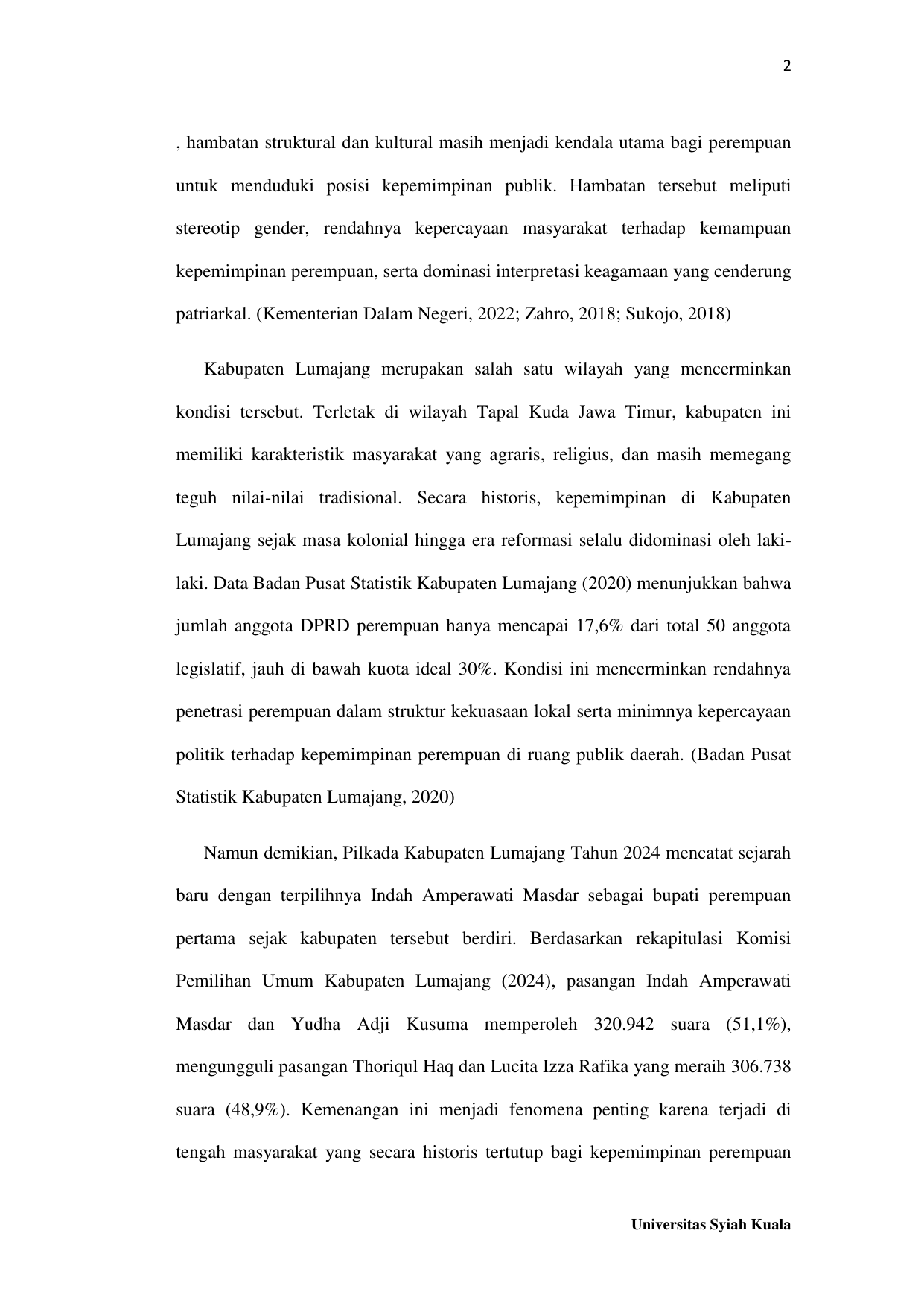 2

, hambatan struktural dan kultural masih menjadi kendala utama bagi perempuan untuk menduduki posisi kepemimpinan publik. Hambatan tersebut meliputi stereotip gender, rendahnya kepercayaan masyarakat terhadap kemampuan kepemimpinan perempuan, serta dominasi interpretasi keagamaan yang cenderung patriarkal. (Kementerian Dalam Negeri, 2022; Zahro, 2018; Sukojo, 2018)

Kabupaten Lumajang merupakan salah satu wilayah yang mencerminkan kondisi tersebut. Terletak di wilayah Tapal Kuda Jawa Timur, kabupaten ini memiliki karakteristik masyarakat yang agraris, religius, dan masih memegang teguh nilai-nilai tradisional. Secara historis, kepemimpinan di Kabupaten Lumajang sejak masa kolonial hingga era reformasi selalu didominasi oleh laki-laki. Data Badan Pusat Statistik Kabupaten Lumajang (2020) menunjukkan bahwa jumlah anggota DPRD perempuan hanya mencapai 17,6% dari total 50 anggota legislatif, jauh di bawah kuota ideal 30%. Kondisi ini mencerminkan rendahnya penetrasi perempuan dalam struktur kekuasaan lokal serta minimnya kepercayaan politik terhadap kepemimpinan perempuan di ruang publik daerah. (Badan Pusat Statistik Kabupaten Lumajang, 2020)

Namun demikian, Pilkada Kabupaten Lumajang Tahun 2024 mencatat sejarah baru dengan terpilihnya Indah Amperawati Masdar sebagai bupati perempuan pertama sejak kabupaten tersebut berdiri. Berdasarkan rekapitulasi Komisi Pemilihan Umum Kabupaten Lumajang (2024), pasangan Indah Amperawati Masdar dan Yudha Adji Kusuma memperoleh 320.942 suara (51,1%), mengungguli pasangan Thoriqul Haq dan Lucita Izza Rafika yang meraih 306.738 suara (48,9%). Kemenangan ini menjadi fenomena penting karena terjadi di tengah masyarakat yang secara historis tertutup bagi kepemimpinan perempuan

Universitas Syiah Kuala